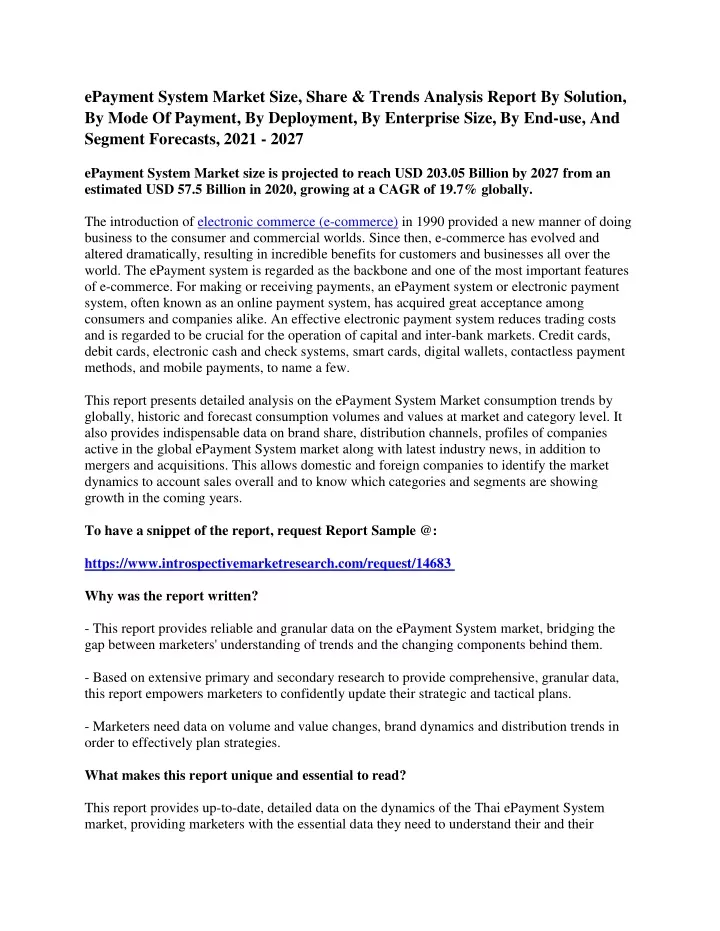 ePayment System Market Size, Share & Trends Analysis Report By Solution, By Mode Of Payment, By Deployment, By Enterprise Size, By End-use, And Segment Forecasts, 2021 - 2027

ePayment System Market size is projected to reach USD 203.05 Billion by 2027 from an estimated USD 57.5 Billion in 2020, growing at a CAGR of 19.7% globally.

The introduction of electronic commerce (e-commerce) in 1990 provided a new manner of doing business to the consumer and commercial worlds. Since then, e-commerce has evolved and altered dramatically, resulting in incredible benefits for customers and businesses all over the world. The ePayment system is regarded as the backbone and one of the most important features of e-commerce. For making or receiving payments, an ePayment system or electronic payment system, often known as an online payment system, has acquired great acceptance among consumers and companies alike. An effective electronic payment system reduces trading costs and is regarded to be crucial for the operation of capital and inter-bank markets. Credit cards, debit cards, electronic cash and check systems, smart cards, digital wallets, contactless payment methods, and mobile payments, to name a few.

This report presents detailed analysis on the ePayment System Market consumption trends by globally, historic and forecast consumption volumes and values at market and category level. It also provides indispensable data on brand share, distribution channels, profiles of companies active in the global ePayment System market along with latest industry news, in addition to mergers and acquisitions. This allows domestic and foreign companies to identify the market dynamics to account sales overall and to know which categories and segments are showing growth in the coming years.

To have a snippet of the report, request Report Sample @:

https://www.introspectivemarketresearch.com/request/14683

Why was the report written?

- This report provides reliable and granular data on the ePayment System market, bridging the gap between marketers' understanding of trends and the changing components behind them.

- Based on extensive primary and secondary research to provide comprehensive, granular data, this report empowers marketers to confidently update their strategic and tactical plans.

- Marketers need data on volume and value changes, brand dynamics and distribution trends in order to effectively plan strategies.

What makes this report unique and essential to read?

This report provides up-to-date, detailed data on the dynamics of the Thai ePayment System market, providing marketers with the essential data they need to understand their and their